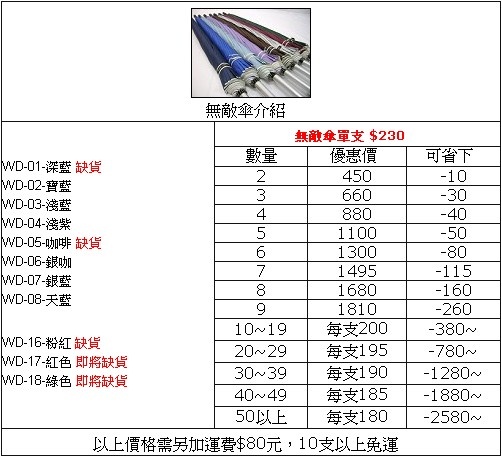 無敵傘介紹

WD-01-深藍 缺貨
WD-02-寶藍
WD-03-淺藍
WD-04-淺紫
WD-05-咖啡 缺貨
WD-06-銀咖
WD-07-銀藍
WD-08-天藍

WD-16-粉紅 缺貨
WD-17-紅色 即將缺貨
WD-18-綠色 即將缺貨

無敵傘單支 $230

| 數量 | 優惠價 | 可省下 |
|---|---|---|
| 2 | 450 | -10 |
| 3 | 660 | -30 |
| 4 | 880 | -40 |
| 5 | 1100 | -50 |
| 6 | 1300 | -80 |
| 7 | 1495 | -115 |
| 8 | 1680 | -160 |
| 9 | 1810 | -260 |
| 10~19 | 每支200 | -380~ |
| 20~29 | 每支195 | -780~ |
| 30~39 | 每支190 | -1280~ |
| 40~49 | 每支185 | -1880~ |
| 50以上 | 每支180 | -2580~ |

以上價格需另加運費$80元，10支以上免運